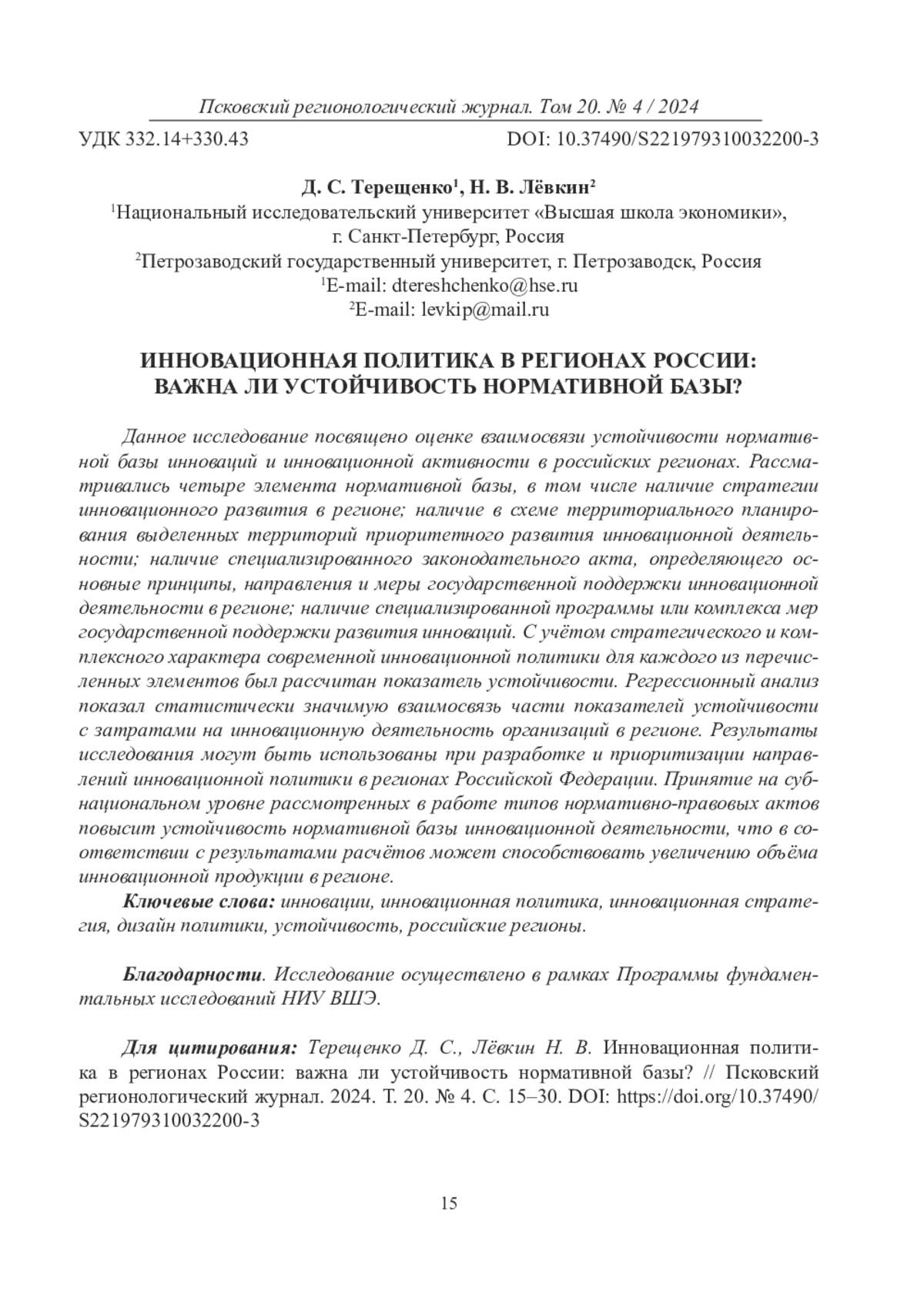 Псковский регионологический журнал. Том 20. № 4 / 2024

УДК 332.14+330.43 DOI: 10.37490/S221979310032200-3

Д. С. Терещенко$^1$, Н. В. Лёвкин$^2$
$^1$Национальный исследовательский университет «Высшая школа экономики», г. Санкт-Петербург, Россия
$^2$Петрозаводский государственный университет, г. Петрозаводск, Россия
$^1$E-mail: dtereshchenko@hse.ru
$^2$E-mail: levkip@mail.ru

ИННОВАЦИОННАЯ ПОЛИТИКА В РЕГИОНАХ РОССИИ: ВАЖНА ЛИ УСТОЙЧИВОСТЬ НОРМАТИВНОЙ БАЗЫ?

Данное исследование посвящено оценке взаимосвязи устойчивости нормативной базы инноваций и инновационной активности в российских регионах. Рассматривались четыре элемента нормативной базы, в том числе наличие стратегии инновационного развития в регионе; наличие в схеме территориального планирования выделенных территорий приоритетного развития инновационной деятельности; наличие специализированного законодательного акта, определяющего основные принципы, направления и меры государственной поддержки инновационной деятельности в регионе; наличие специализированной программы или комплекса мер государственной поддержки развития инноваций. С учётом стратегического и комплексного характера современной инновационной политики для каждого из перечисленных элементов был рассчитан показатель устойчивости. Регрессионный анализ показал статистически значимую взаимосвязь части показателей устойчивости с затратами на инновационную деятельность организаций в регионе. Результаты исследования могут быть использованы при разработке и приоритизации направлений инновационной политики в регионах Российской Федерации. Принятие на субнациональном уровне рассмотренных в работе типов нормативно-правовых актов повысит устойчивость нормативной базы инновационной деятельности, что в соответствии с результатами расчётов может способствовать увеличению объёма инновационной продукции в регионе.

Ключевые слова: инновации, инновационная политика, инновационная стратегия, дизайн политики, устойчивость, российские регионы.

Благодарности. Исследование осуществлено в рамках Программы фундаментальных исследований НИУ ВШЭ.

Для цитирования: Терещенко Д. С., Лёвкин Н. В. Инновационная политика в регионах России: важна ли устойчивость нормативной базы? // Псковский регионологический журнал. 2024. Т. 20. № 4. С. 15–30. DOI: https://doi.org/10.37490/S221979310032200-3

15